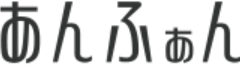 あんふぁん